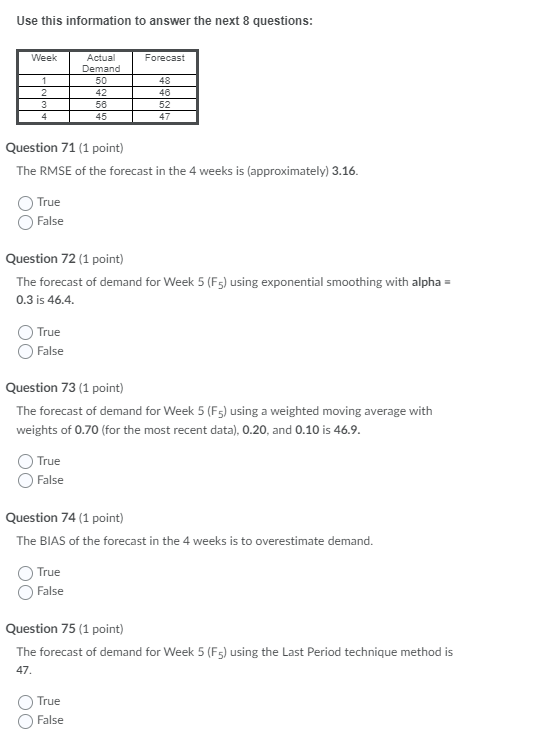 Use this information to answer the next 8 questions:

| Week | Actual Demand | Forecast |
|---|---|---|
| 1 | 50 | 48 |
| 2 | 42 | 46 |
| 3 | 56 | 52 |
| 4 | 45 | 47 |

Question 71 (1 point)

The RMSE of the forecast in the 4 weeks is (approximately) 3.16.

True
False

Question 72 (1 point)

The forecast of demand for Week 5 ($F_5$) using exponential smoothing with alpha = 0.3 is 46.4.

True
False

Question 73 (1 point)

The forecast of demand for Week 5 ($F_5$) using a weighted moving average with weights of 0.70 (for the most recent data), 0.20, and 0.10 is 46.9.

True
False

Question 74 (1 point)

The BIAS of the forecast in the 4 weeks is to overestimate demand.

True
False

Question 75 (1 point)

The forecast of demand for Week 5 ($F_5$) using the Last Period technique method is 47.

True
False